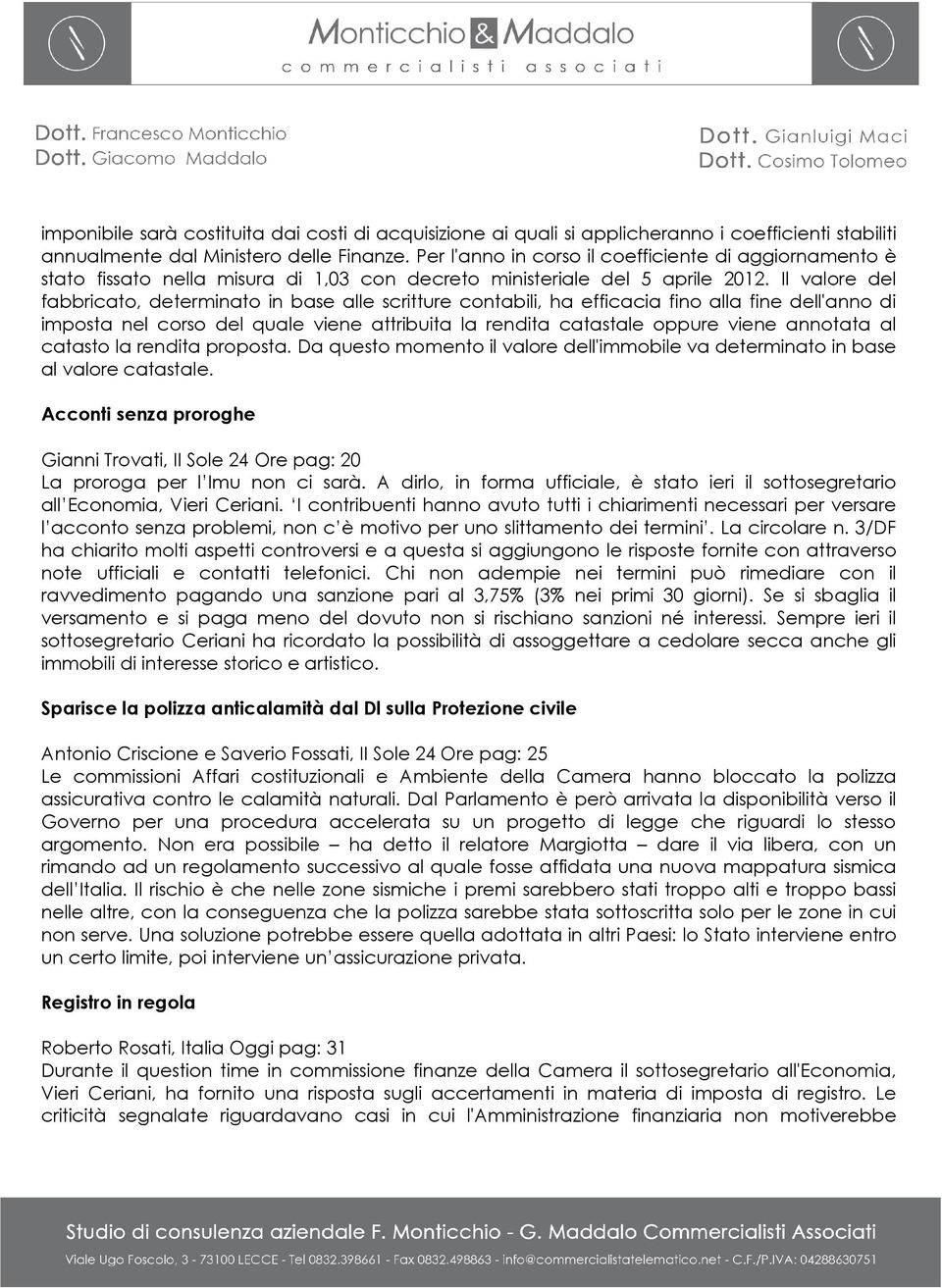 Monticchio & Maddalo
commercialisti associati

Dott. Francesco Monticchio
Dott. Giacomo Maddalo

Dott. Gianluigi Maci
Dott. Cosimo Tolomeo

imponibile sarà costituita dai costi di acquisizione ai quali si applicheranno i coefficienti stabiliti annualmente dal Ministero delle Finanze. Per l'anno in corso il coefficiente di aggiornamento è stato fissato nella misura di 1,03 con decreto ministeriale del 5 aprile 2012. Il valore del fabbricato, determinato in base alle scritture contabili, ha efficacia fino alla fine dell'anno di imposta nel corso del quale viene attribuita la rendita catastale oppure viene annotata al catasto la rendita proposta. Da questo momento il valore dell'immobile va determinato in base al valore catastale.

Acconti senza proroghe

Gianni Trovati, Il Sole 24 Ore pag: 20
La proroga per l'Imu non ci sarà. A dirlo, in forma ufficiale, è stato ieri il sottosegretario all'Economia, Vieri Ceriani. 'I contribuenti hanno avuto tutti i chiarimenti necessari per versare l'acconto senza problemi, non c'è motivo per uno slittamento dei termini'. La circolare n. 3/DF ha chiarito molti aspetti controversi e a questa si aggiungono le risposte fornite con attraverso note ufficiali e contatti telefonici. Chi non adempie nei termini può rimediare con il ravvedimento pagando una sanzione pari al 3,75% (3% nei primi 30 giorni). Se si sbaglia il versamento e si paga meno del dovuto non si rischiano sanzioni né interessi. Sempre ieri il sottosegretario Ceriani ha ricordato la possibilità di assoggettare a cedolare secca anche gli immobili di interesse storico e artistico.

Sparisce la polizza anticalamità dal Dl sulla Protezione civile

Antonio Criscione e Saverio Fossati, Il Sole 24 Ore pag: 25
Le commissioni Affari costituzionali e Ambiente della Camera hanno bloccato la polizza assicurativa contro le calamità naturali. Dal Parlamento è però arrivata la disponibilità verso il Governo per una procedura accelerata su un progetto di legge che riguardi lo stesso argomento. Non era possibile – ha detto il relatore Margiotta – dare il via libera, con un rimando ad un regolamento successivo al quale fosse affidata una nuova mappatura sismica dell'Italia. Il rischio è che nelle zone sismiche i premi sarebbero stati troppo alti e troppo bassi nelle altre, con la conseguenza che la polizza sarebbe stata sottoscritta solo per le zone in cui non serve. Una soluzione potrebbe essere quella adottata in altri Paesi: lo Stato interviene entro un certo limite, poi interviene un'assicurazione privata.

Registro in regola

Roberto Rosati, Italia Oggi pag: 31
Durante il question time in commissione finanze della Camera il sottosegretario all'Economia, Vieri Ceriani, ha fornito una risposta sugli accertamenti in materia di imposta di registro. Le criticità segnalate riguardavano casi in cui l'Amministrazione finanziaria non motiverebbe

Studio di consulenza aziendale F. Monticchio - G. Maddalo Commercialisti Associati
Viale Ugo Foscolo, 3 - 73100 LECCE - Tel 0832.398661 - Fax 0832.498863 - info@commercialistatelematico.net - C.F./P.IVA: 04288630751